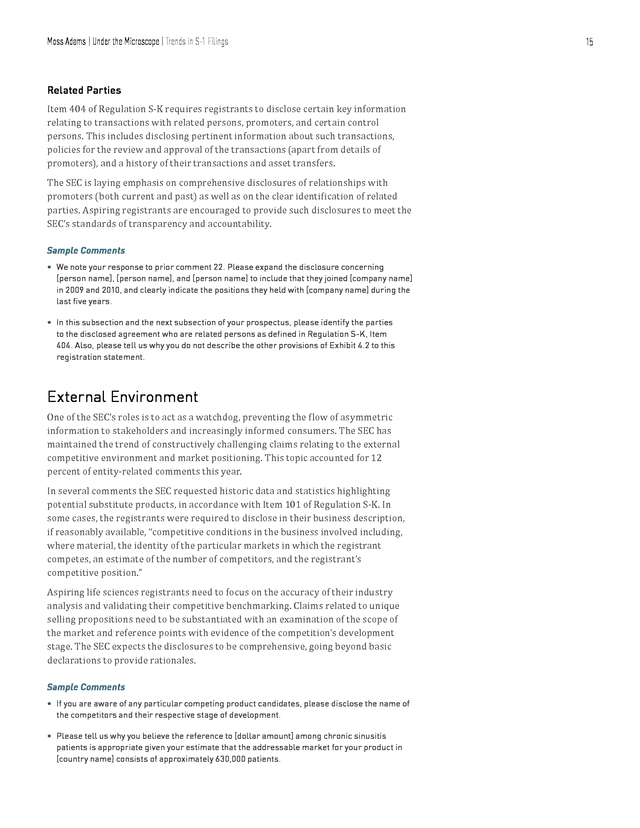 Moss Adams | Under the Microscope | Trends in S-1 Filings

15

Related Parties

Item 404 of Regulation S-K requires registrants to disclose certain key information relating to transactions with related persons, promoters, and certain control persons. This includes disclosing pertinent information about such transactions, policies for the review and approval of the transactions (apart from details of promoters), and a history of their transactions and asset transfers.

The SEC is laying emphasis on comprehensive disclosures of relationships with promoters (both current and past) as well as on the clear identification of related parties. Aspiring registrants are encouraged to provide such disclosures to meet the SEC's standards of transparency and accountability.

Sample Comments

• We note your response to prior comment 22. Please expand the disclosure concerning [person name], [person name], and [person name] to include that they joined [company name] in 2009 and 2010, and clearly indicate the positions they held with [company name] during the last five years.

• In this subsection and the next subsection of your prospectus, please identify the parties to the disclosed agreement who are related persons as defined in Regulation S-K, Item 404. Also, please tell us why you do not describe the other provisions of Exhibit 4.2 to this registration statement.

External Environment

One of the SEC's roles is to act as a watchdog, preventing the flow of asymmetric information to stakeholders and increasingly informed consumers. The SEC has maintained the trend of constructively challenging claims relating to the external competitive environment and market positioning. This topic accounted for 12 percent of entity-related comments this year.

In several comments the SEC requested historic data and statistics highlighting potential substitute products, in accordance with Item 101 of Regulation S-K. In some cases, the registrants were required to disclose in their business description, if reasonably available, "competitive conditions in the business involved including, where material, the identity of the particular markets in which the registrant competes, an estimate of the number of competitors, and the registrant's competitive position."

Aspiring life sciences registrants need to focus on the accuracy of their industry analysis and validating their competitive benchmarking. Claims related to unique selling propositions need to be substantiated with an examination of the scope of the market and reference points with evidence of the competition's development stage. The SEC expects the disclosures to be comprehensive, going beyond basic declarations to provide rationales.

Sample Comments

• If you are aware of any particular competing product candidates, please disclose the name of the competitors and their respective stage of development.

• Please tell us why you believe the reference to [dollar amount] among chronic sinusitis patients is appropriate given your estimate that the addressable market for your product in [country name] consists of approximately 630,000 patients.